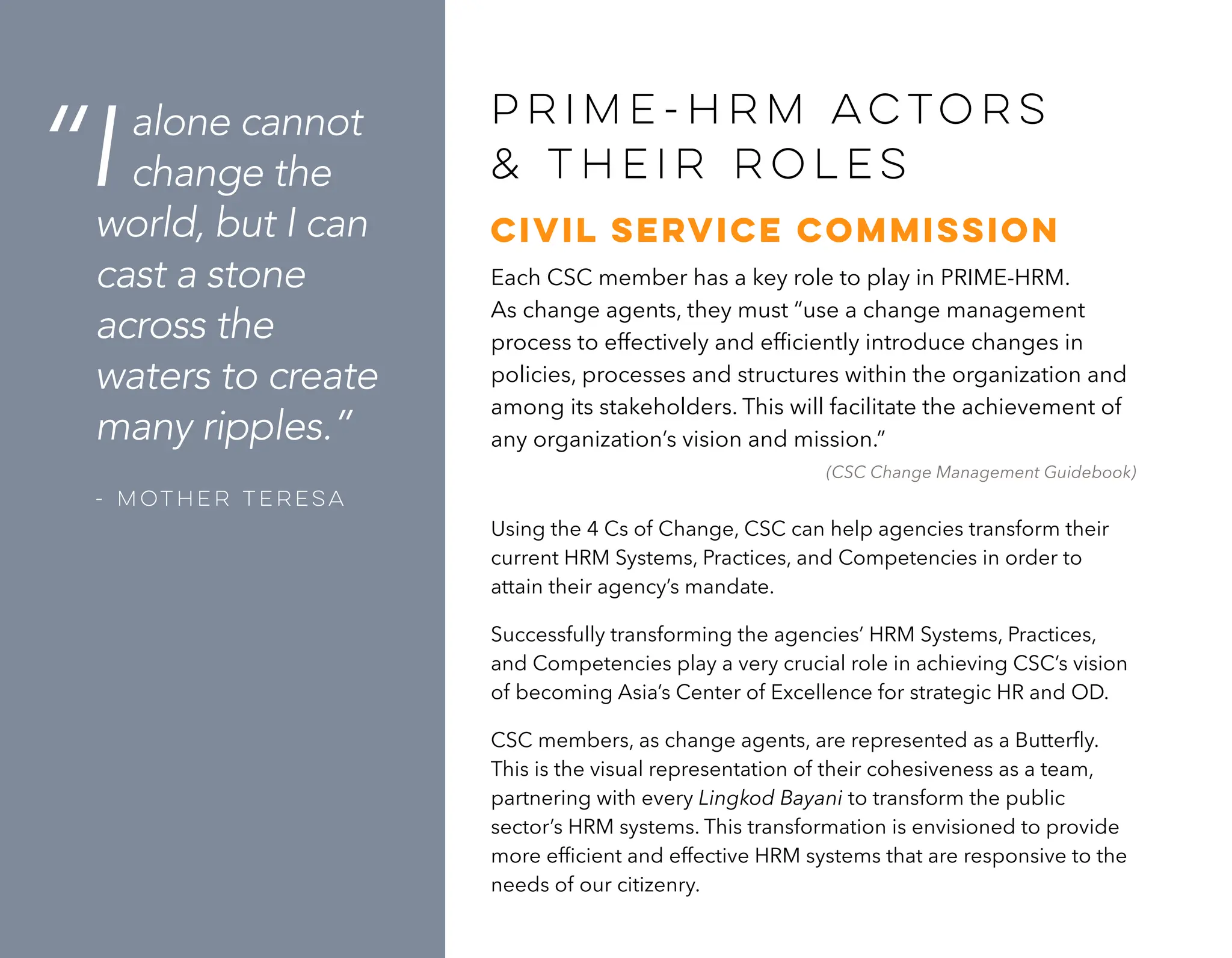 "I alone cannot change the world, but I can cast a stone across the waters to create many ripples."

- MOTHER TERESA

PRIME-HRM ACTORS & THEIR ROLES

CIVIL SERVICE COMMISSION

Each CSC member has a key role to play in PRIME-HRM. As change agents, they must "use a change management process to effectively and efficiently introduce changes in policies, processes and structures within the organization and among its stakeholders. This will facilitate the achievement of any organization's vision and mission."

(CSC Change Management Guidebook)

Using the 4 Cs of Change, CSC can help agencies transform their current HRM Systems, Practices, and Competencies in order to attain their agency's mandate.

Successfully transforming the agencies' HRM Systems, Practices, and Competencies play a very crucial role in achieving CSC's vision of becoming Asia's Center of Excellence for strategic HR and OD.

CSC members, as change agents, are represented as a Butterfly. This is the visual representation of their cohesiveness as a team, partnering with every Lingkod Bayani to transform the public sector's HRM systems. This transformation is envisioned to provide more efficient and effective HRM systems that are responsive to the needs of our citizenry.